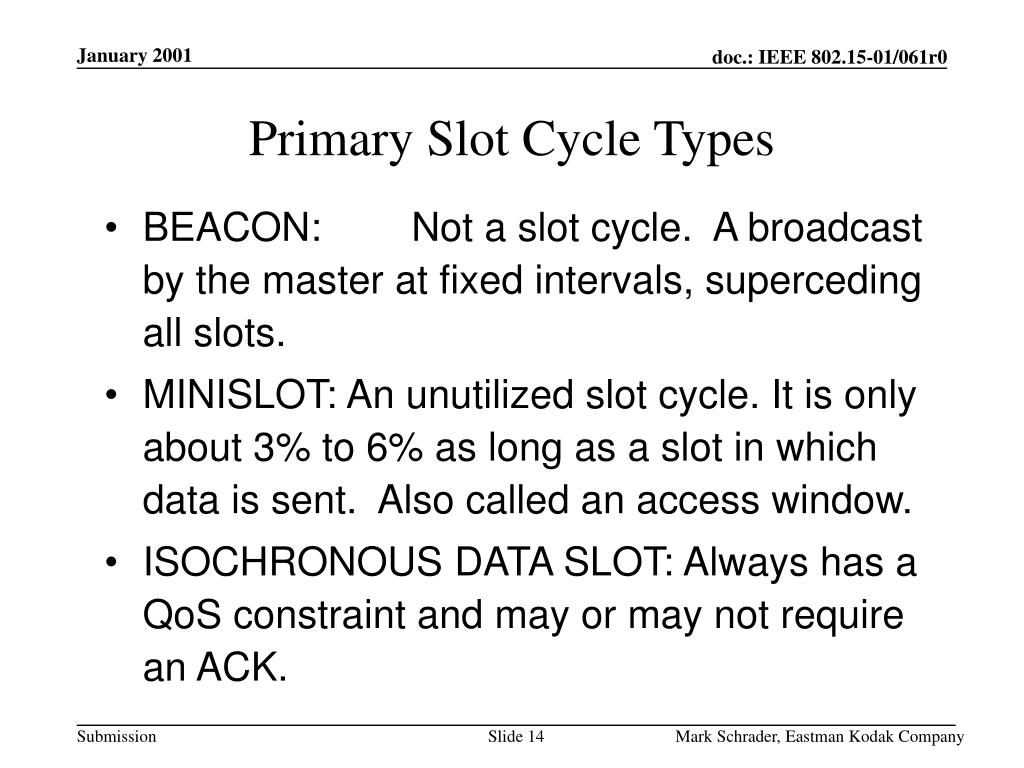 January 2001

doc.: IEEE 802.15-01/061r0

Primary Slot Cycle Types

• BEACON: Not a slot cycle. A broadcast by the master at fixed intervals, superceding all slots.
• MINISLOT: An unutilized slot cycle. It is only about 3% to 6% as long as a slot in which data is sent. Also called an access window.
• ISOCHRONOUS DATA SLOT: Always has a QoS constraint and may or may not require an ACK.

Submission

Slide 14

Mark Schrader, Eastman Kodak Company